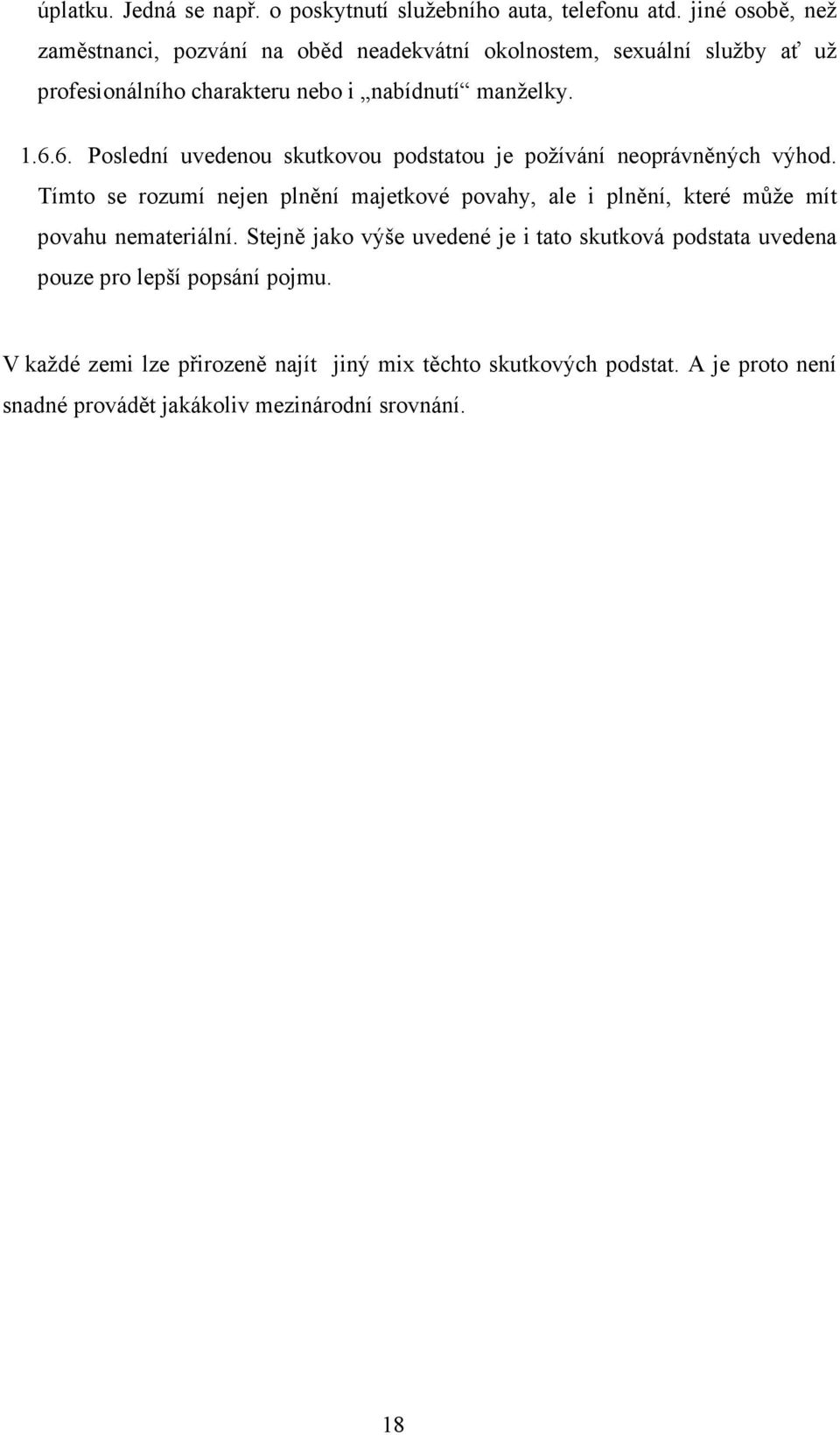 úplatku. Jedná se např. o poskytnutí služebního auta, telefonu atd. jiné osobě, než zaměstnanci, pozvání na oběd neadekvátní okolnostem, sexuální služby ať už profesionálního charakteru nebo i „nabídnutí“ manželky.

1.6.6. Poslední uvedenou skutkovou podstatou je požívání neoprávněných výhod. Tímto se rozumí nejen plnění majetkové povahy, ale i plnění, které může mít povahu nemateriální. Stejně jako výše uvedené je i tato skutková podstata uvedena pouze pro lepší popsání pojmu.

V každé zemi lze přirozeně najít jiný mix těchto skutkových podstat. A je proto není snadné provádět jakákoliv mezinárodní srovnání.

18